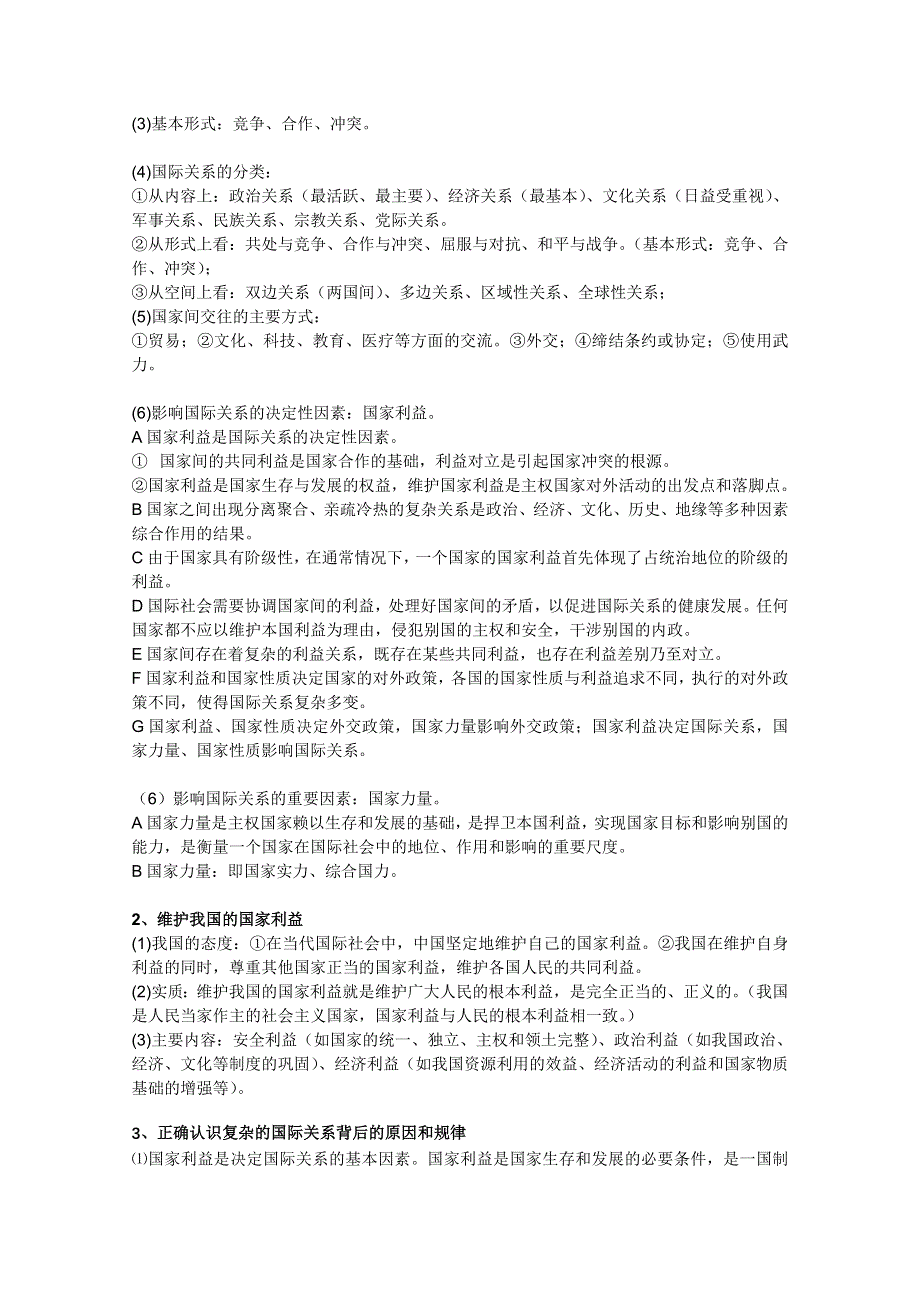 (3)基本形式：竞争、合作、冲突。

(4)国际关系的分类：
①从内容上：政治关系（最活跃、最主要）、经济关系（最基本）、文化关系（日益受重视）、军事关系、民族关系、宗教关系、党际关系。
②从形式上看：共处与竞争、合作与冲突、屈服与对抗、和平与战争。(基本形式：竞争、合作、冲突)；
③从空间上看：双边关系（两国间）、多边关系、区域性关系、全球性关系；
(5)国家间交往的主要方式：
①贸易；②文化、科技、教育、医疗等方面的交流。③外交；④缔结条约或协定；⑤使用武力。

(6)影响国际关系的决定性因素：国家利益。
A 国家利益是国际关系的决定性因素。
① 国家间的共同利益是国家合作的基础，利益对立是引起国家冲突的根源。
②国家利益是国家生存与发展的权益，维护国家利益是主权国家对外活动的出发点和落脚点。
B 国家之间出现分离聚合、亲疏冷热的复杂关系是政治、经济、文化、历史、地缘等多种因素综合作用的结果。
C 由于国家具有阶级性，在通常情况下，一个国家的国家利益首先体现了占统治地位的阶级的利益。
D 国际社会需要协调国家间的利益，处理好国家间的矛盾，以促进国际关系的健康发展。任何国家都不应以维护本国利益为理由，侵犯别国的主权和安全，干涉别国的内政。
E 国家间存在着复杂的利益关系，既存在某些共同利益，也存在利益差别乃至对立。
F 国家利益和国家性质决定国家的对外政策，各国的国家性质与利益追求不同，执行的对外政策不同，使得国际关系复杂多变。
G 国家利益、国家性质决定外交政策，国家力量影响外交政策；国家利益决定国际关系，国家力量、国家性质影响国际关系。

（6）影响国际关系的重要因素：国家力量。
A 国家力量是主权国家赖以生存和发展的基础，是捍卫本国利益，实现国家目标和影响别国的能力，是衡量一个国家在国际社会中的地位、作用和影响的重要尺度。
B 国家力量：即国家实力、综合国力。

2、维护我国的国家利益
(1)我国的态度：①在当代国际社会中，中国坚定地维护自己的国家利益。②我国在维护自身利益的同时，尊重其他国家正当的国家利益，维护各国人民的共同利益。
(2)实质：维护我国的国家利益就是维护广大人民的根本利益，是完全正当的、正义的。(我国是人民当家作主的社会主义国家，国家利益与人民的根本利益相一致。)
(3)主要内容：安全利益（如国家的统一、独立、主权和领土完整）、政治利益（如我国政治、经济、文化等制度的巩固）、经济利益（如我国资源利用的效益、经济活动的利益和国家物质基础的增强等)。

3、正确认识复杂的国际关系背后的原因和规律
⑴国家利益是决定国际关系的基本因素。国家利益是国家生存和发展的必要条件，是一国制